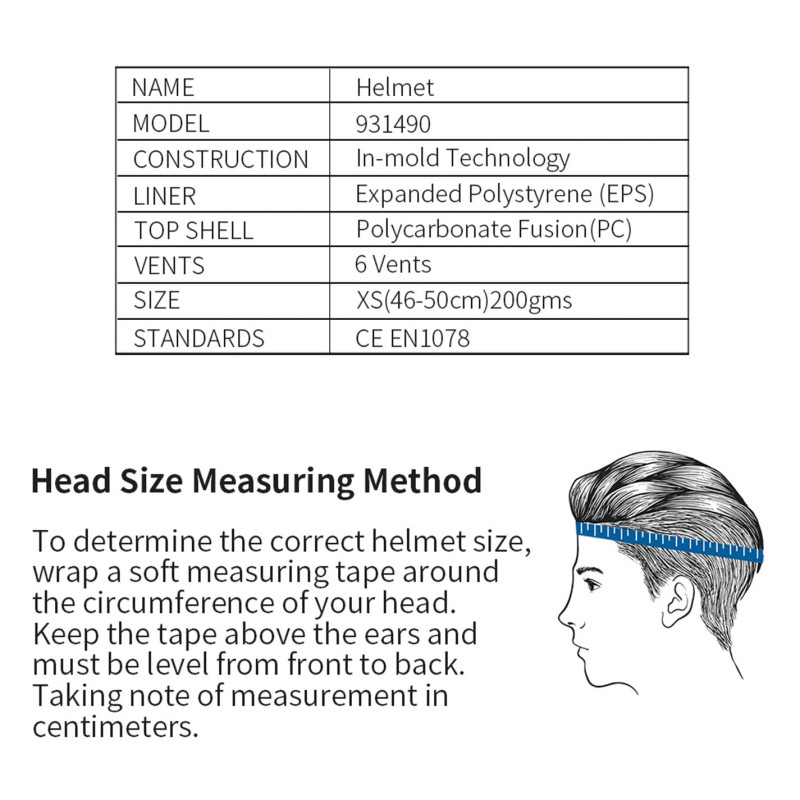 | NAME | Helmet |
|---|---|
| MODEL | 931490 |
| CONSTRUCTION | In-mold Technology |
| LINER | Expanded Polystyrene (EPS) |
| TOP SHELL | Polycarbonate Fusion(PC) |
| VENTS | 6 Vents |
| SIZE | XS(46-50cm)200gms |
| STANDARDS | CE EN1078 |

Head Size Measuring Method

To determine the correct helmet size, wrap a soft measuring tape around the circumference of your head. Keep the tape above the ears and must be level from front to back. Taking note of measurement in centimeters.